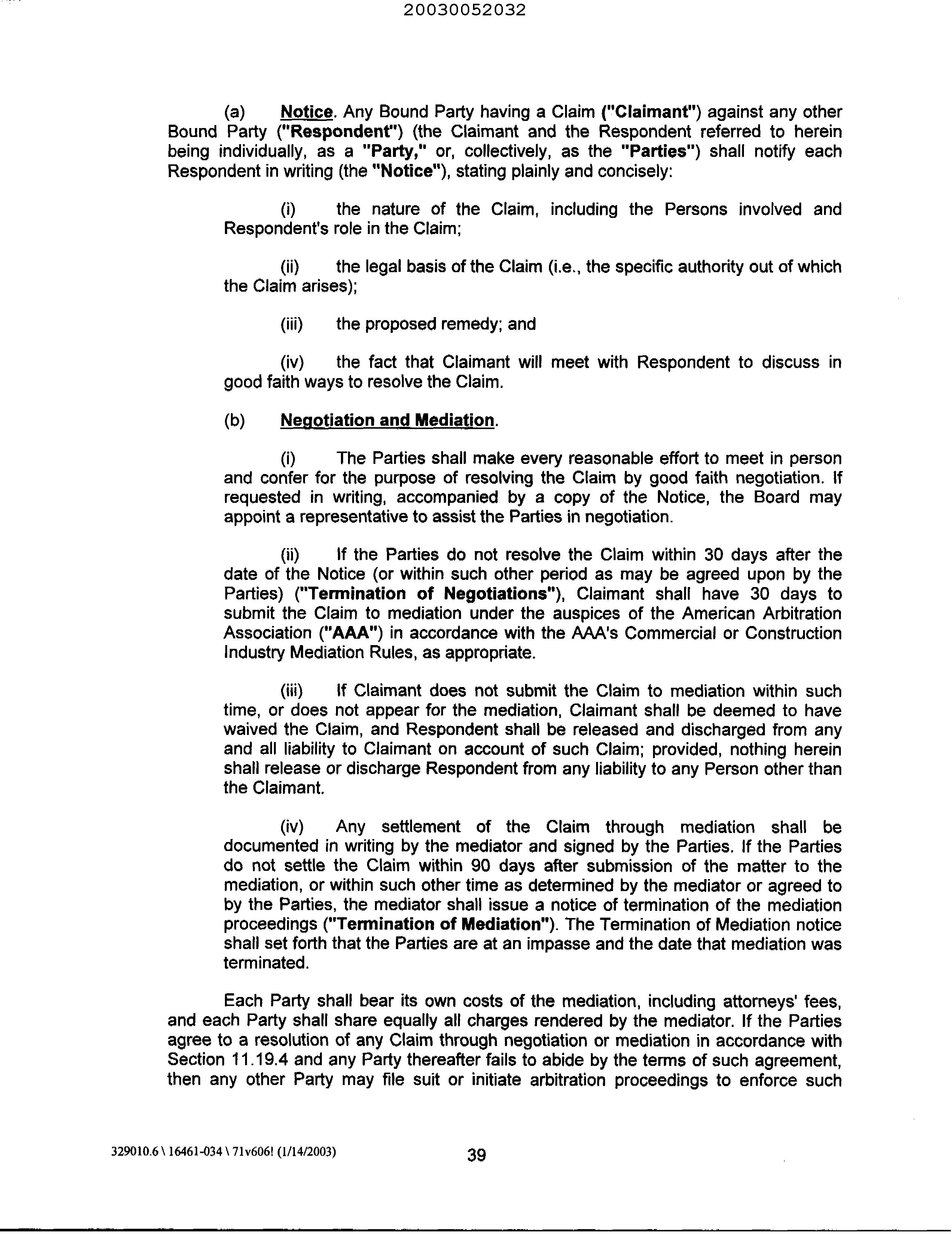 20030052032

(a) Notice. Any Bound Party having a Claim ("Claimant") against any other Bound Party ("Respondent") (the Claimant and the Respondent referred to herein being individually, as a "Party," or, collectively, as the "Parties") shall notify each Respondent in writing (the "Notice"), stating plainly and concisely:

(i) the nature of the Claim, including the Persons involved and Respondent's role in the Claim;

(ii) the legal basis of the Claim (i.e., the specific authority out of which the Claim arises);

(iii) the proposed remedy; and

(iv) the fact that Claimant will meet with Respondent to discuss in good faith ways to resolve the Claim.

(b) Negotiation and Mediation.

(i) The Parties shall make every reasonable effort to meet in person and confer for the purpose of resolving the Claim by good faith negotiation. If requested in writing, accompanied by a copy of the Notice, the Board may appoint a representative to assist the Parties in negotiation.

(ii) If the Parties do not resolve the Claim within 30 days after the date of the Notice (or within such other period as may be agreed upon by the Parties) ("Termination of Negotiations"), Claimant shall have 30 days to submit the Claim to mediation under the auspices of the American Arbitration Association ("AAA") in accordance with the AAA's Commercial or Construction Industry Mediation Rules, as appropriate.

(iii) If Claimant does not submit the Claim to mediation within such time, or does not appear for the mediation, Claimant shall be deemed to have waived the Claim, and Respondent shall be released and discharged from any and all liability to Claimant on account of such Claim; provided, nothing herein shall release or discharge Respondent from any liability to any Person other than the Claimant.

(iv) Any settlement of the Claim through mediation shall be documented in writing by the mediator and signed by the Parties. If the Parties do not settle the Claim within 90 days after submission of the matter to the mediation, or within such other time as determined by the mediator or agreed to by the Parties, the mediator shall issue a notice of termination of the mediation proceedings ("Termination of Mediation"). The Termination of Mediation notice shall set forth that the Parties are at an impasse and the date that mediation was terminated.

Each Party shall bear its own costs of the mediation, including attorneys' fees, and each Party shall share equally all charges rendered by the mediator. If the Parties agree to a resolution of any Claim through negotiation or mediation in accordance with Section 11.19.4 and any Party thereafter fails to abide by the terms of such agreement, then any other Party may file suit or initiate arbitration proceedings to enforce such

329010.6 \ 16461-034 \ 71v606! (1/14/2003)

39